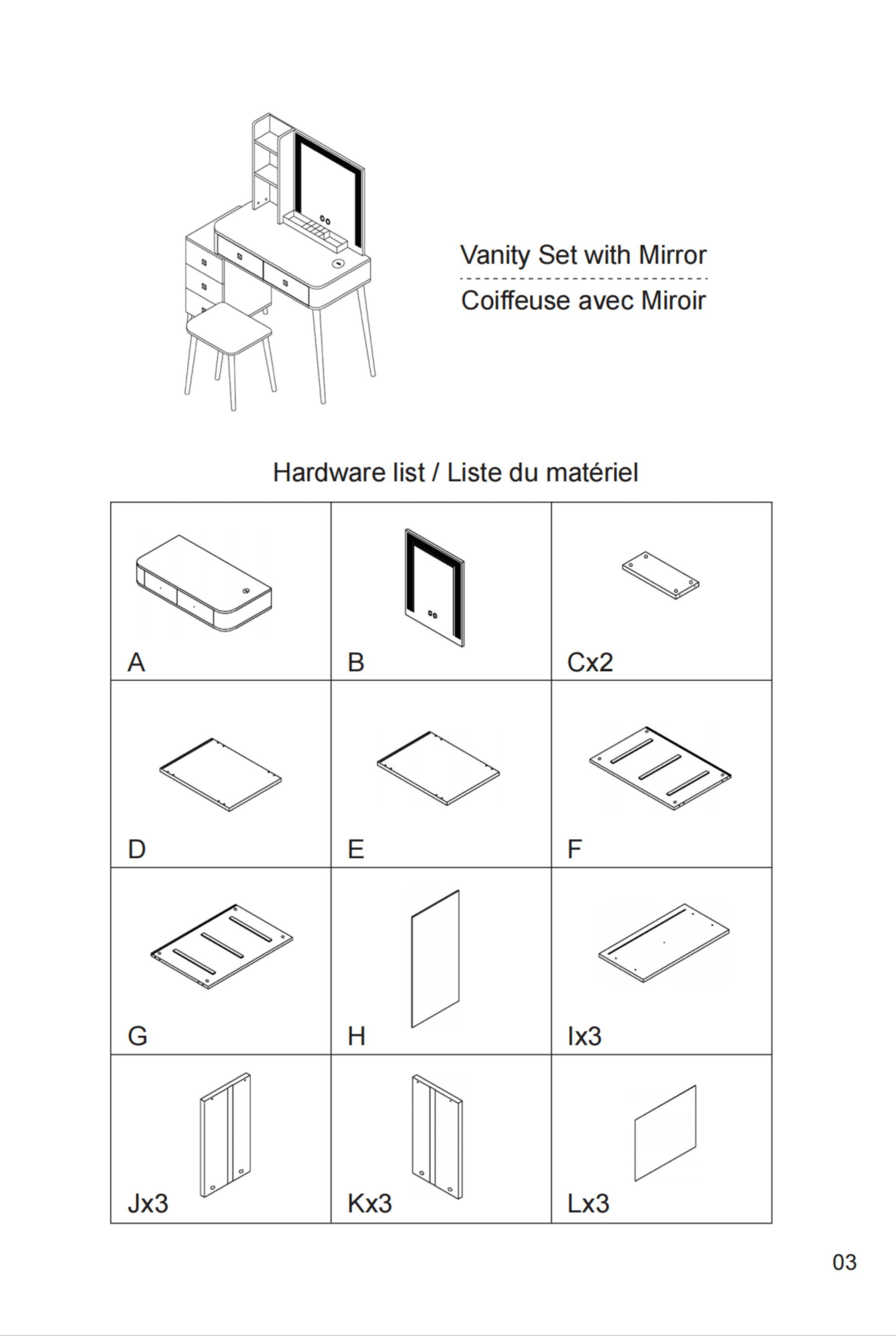 Vanity Set with Mirror

Coiffeuse avec Miroir

Hardware list / Liste du matériel

| A | B | Cx2 |
|---|---|---|
| D | E | F |
| G | H | Ix3 |
| Jx3 | Kx3 | Lx3 |

03